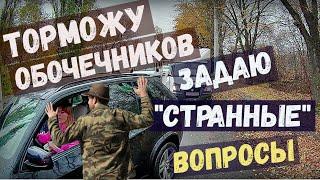 ТОРМОЖУ ОБОЧЕЧНИКОВ ЗАДАЮ "СТРАННЫЕ" ВОПРОСЫ